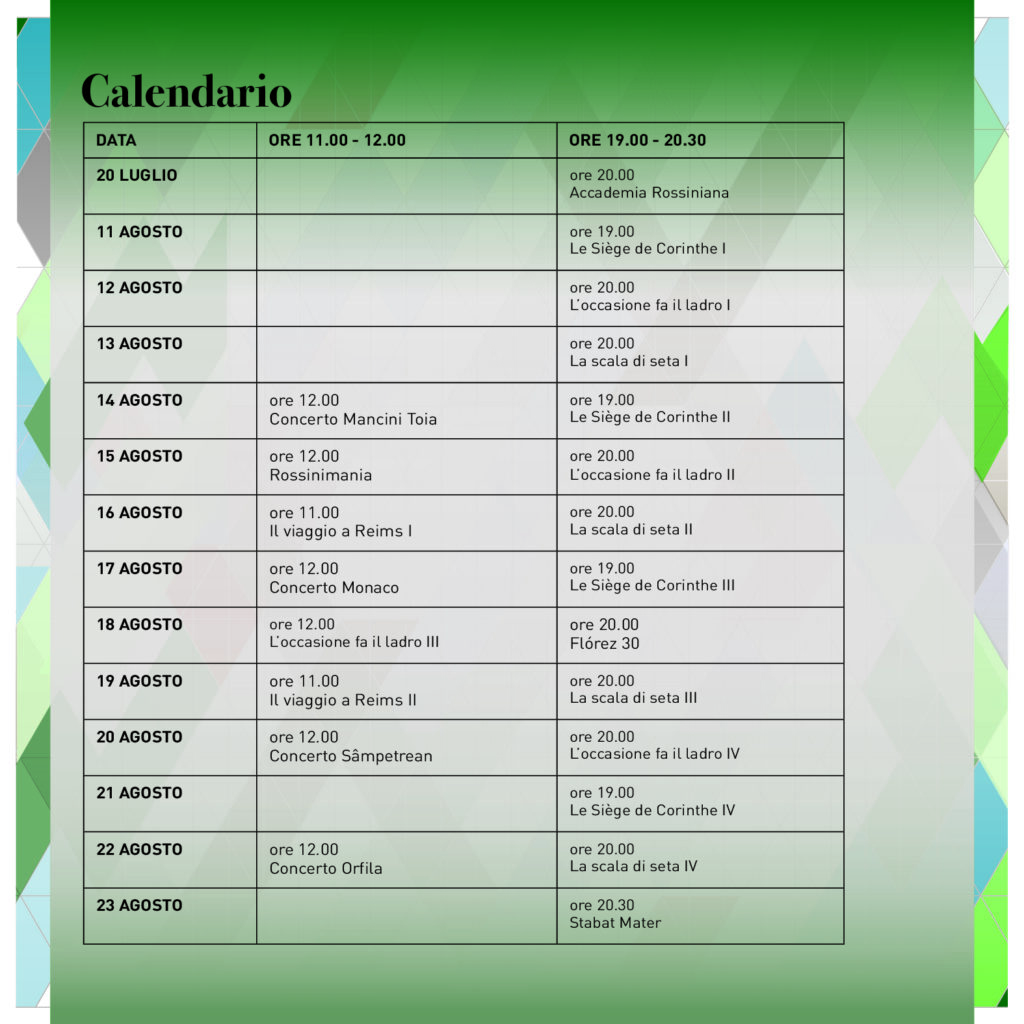 Calendario

| DATA | ORE 11.00 - 12.00 | ORE 19.00 - 20.30 |
|---|---|---|
| 20 LUGLIO | | ore 20.00 Accademia Rossiniana |
| 11 AGOSTO | | ore 19.00 Le Siège de Corinthe I |
| 12 AGOSTO | | ore 20.00 L'occasione fa il ladro I |
| 13 AGOSTO | | ore 20.00 La scala di seta I |
| 14 AGOSTO | ore 12.00 Concerto Mancini Toia | ore 19.00 Le Siège de Corinthe II |
| 15 AGOSTO | ore 12.00 Rossinimania | ore 20.00 L'occasione fa il ladro II |
| 16 AGOSTO | ore 11.00 Il viaggio a Reims I | ore 20.00 La scala di seta II |
| 17 AGOSTO | ore 12.00 Concerto Monaco | ore 19.00 Le Siège de Corinthe III |
| 18 AGOSTO | ore 12.00 L'occasione fa il ladro III | ore 20.00 Flórez 30 |
| 19 AGOSTO | ore 11.00 Il viaggio a Reims II | ore 20.00 La scala di seta III |
| 20 AGOSTO | ore 12.00 Concerto Sâmpetrean | ore 20.00 L'occasione fa il ladro IV |
| 21 AGOSTO | | ore 19.00 Le Siège de Corinthe IV |
| 22 AGOSTO | ore 12.00 Concerto Orfila | ore 20.00 La scala di seta IV |
| 23 AGOSTO | | ore 20.30 Stabat Mater |